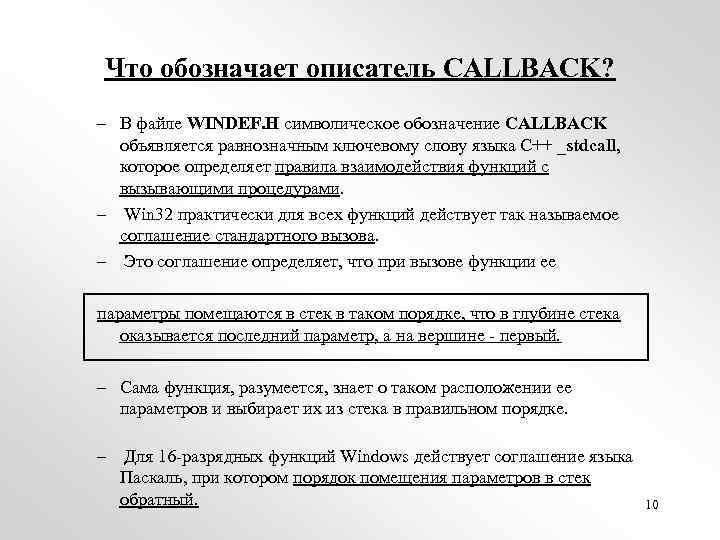 Что обозначает описатель CALLBACK?

– В файле WINDEF.H символическое обозначение CALLBACK объявляется равнозначным ключевому слову языка C++ _stdcall, которое определяет правила взаимодействия функций с вызывающими процедурами.

– Win32 практически для всех функций действует так называемое соглашение стандартного вызова.

– Это соглашение определяет, что при вызове функции ее

параметры помещаются в стек в таком порядке, что в глубине стека оказывается последний параметр, а на вершине - первый.

– Сама функция, разумеется, знает о таком расположении ее параметров и выбирает их из стека в правильном порядке.

– Для 16-разрядных функций Windows действует соглашение языка Паскаль, при котором порядок помещения параметров в стек обратный.

10